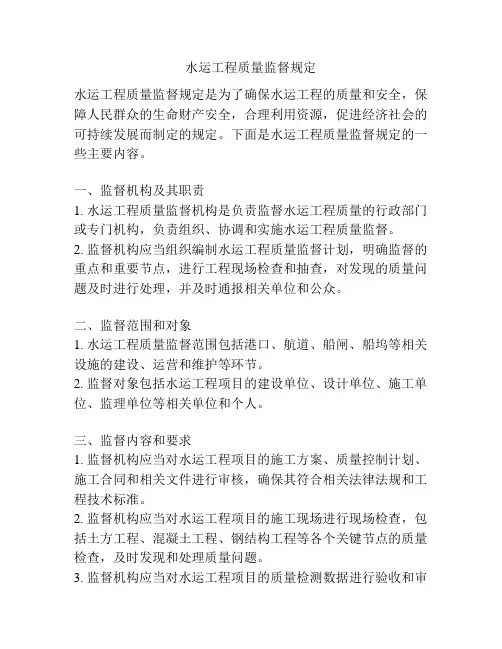 水运工程质量监督规定

水运工程质量监督规定是为了确保水运工程的质量和安全，保障人民群众的生命财产安全，合理利用资源，促进经济社会的可持续发展而制定的规定。下面是水运工程质量监督规定的一些主要内容。

一、监督机构及其职责
1. 水运工程质量监督机构是负责监督水运工程质量的行政部门或专门机构，负责组织、协调和实施水运工程质量监督。
2. 监督机构应当组织编制水运工程质量监督计划，明确监督的重点和重要节点，进行工程现场检查和抽查，对发现的质量问题及时进行处理，并及时通报相关单位和公众。

二、监督范围和对象
1. 水运工程质量监督范围包括港口、航道、船闸、船坞等相关设施的建设、运营和维护等环节。
2. 监督对象包括水运工程项目的建设单位、设计单位、施工单位、监理单位等相关单位和个人。

三、监督内容和要求
1. 监督机构应当对水运工程项目的施工方案、质量控制计划、施工合同和相关文件进行审核，确保其符合相关法律法规和工程技术标准。
2. 监督机构应当对水运工程项目的施工现场进行现场检查，包括土方工程、混凝土工程、钢结构工程等各个关键节点的质量检查，及时发现和处理质量问题。
3. 监督机构应当对水运工程项目的质量检测数据进行验收和审